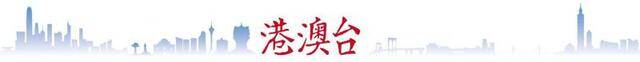 港澳台